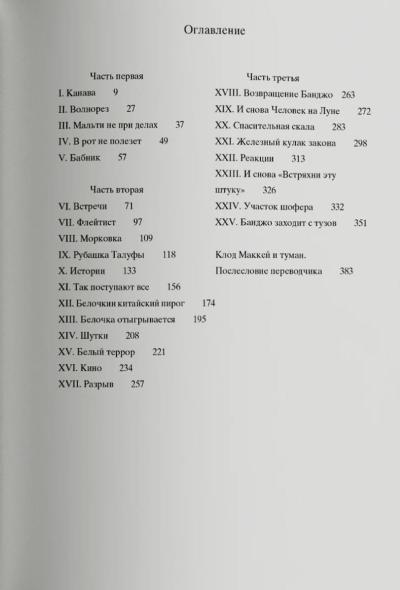 Оглавление

Часть первая
I. Канава 9
II. Волнорез 27
III. Мальти не при делах 37
IV. В рот не полезет 49
V. Бабник 57

Часть вторая
VI. Встречи 71
VII. Флейтист 97
VIII. Морковка 109
IX. Рубашка Талуфы 118
X. История 133
XI. Так поступают все 156
XII. Белочкин китайский пирог 174
XIII. Белочка отыгрывается 195
XIV. Шутки 208
XV. Белый террор 221
XVI. Кино 234
XVII. Разрыв 257

Часть третья
XVIII. Возвращение Банджо 263
XIX. И снова Человек на Луне 272
XX. Спасительная скала 283
XXI. Железный кулак закона 298
XXII. Реакции 313
XXIII. И снова «Встряхни эту штуку» 326
XXIV. Участок шофера 332
XXV. Банджо заходит с тузов 351

Клод Маккей и туман.
Послесловие переводчика 383